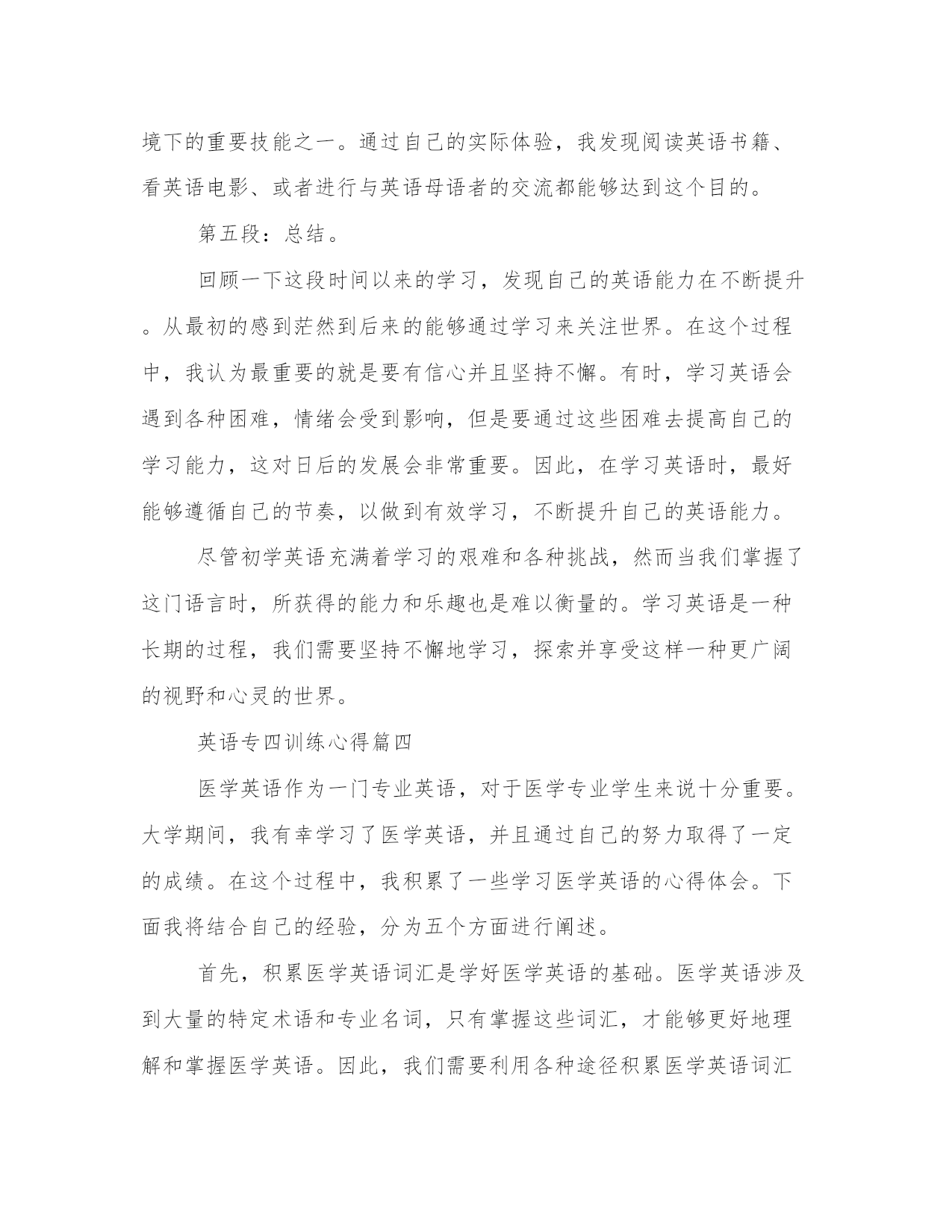 境下的重要技能之一。通过自己的实际体验，我发现阅读英语书籍、看英语电影、或者进行与英语母语者的交流都能够达到这个目的。

第五段：总结。

回顾一下这段时间以来的学习，发现自己的英语能力在不断提升。从最初的感到茫然到后来的能够通过学习来关注世界。在这个过程中，我认为最重要的就是要有信心并且坚持不懈。有时，学习英语会遇到各种困难，情绪会受到影响，但是要通过这些困难去提高自己的学习能力，这对日后的发展会非常重要。因此，在学习英语时，最好能够遵循自己的节奏，以做到有效学习，不断提升自己的英语能力。

尽管初学英语充满着学习的艰难和各种挑战，然而当我们掌握了这门语言时，所获得的能力和乐趣也是难以衡量的。学习英语是一种长期的过程，我们需要坚持不懈地学习，探索并享受这样一种更广阔的视野和心灵的世界。

英语专四训练心得篇四

医学英语作为一门专业英语，对于医学专业学生来说十分重要。大学期间，我有幸学习了医学英语，并且通过自己的努力取得了一定的成绩。在这个过程中，我积累了一些学习医学英语的心得体会。下面我将结合自己的经验，分为五个方面进行阐述。

首先，积累医学英语词汇是学好医学英语的基础。医学英语涉及到大量的特定术语和专业名词，只有掌握这些词汇，才能够更好地理解和掌握医学英语。因此，我们需要利用各种途径积累医学英语词汇